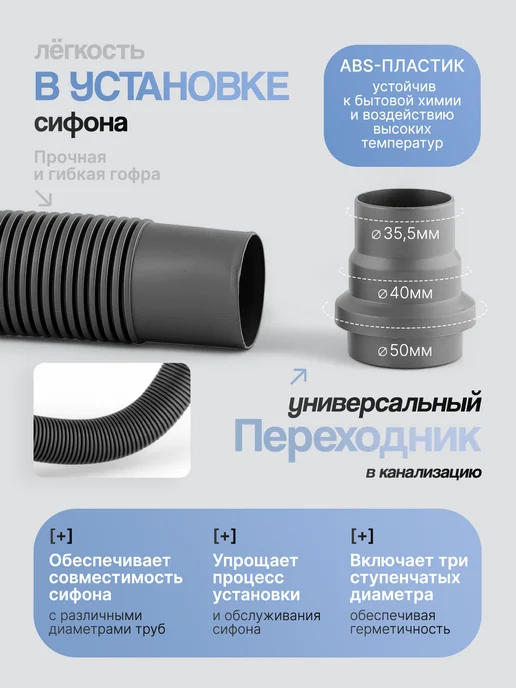 лёгкость
В УСТАНОВКЕ
сифона

Прочная
и гибкая гофра

ABS-ПЛАСТИК
устойчив
к бытовой химии
и воздействию
высоких
температур

⌀35,5мм
⌀40мм
⌀50мм

универсальный
Переходник
в канализацию

[+]
Обеспечивает совместимость сифона
с различными диаметрами труб

[+]
Упрощает процесс установки
и обслуживания сифона

[+]
Включает три ступенчатых диаметра
обеспечивая герметичность